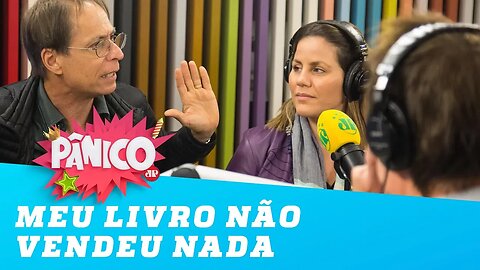 PÂNICO
JP
JP
MEU LIVRO NÃO VENDEU NADA